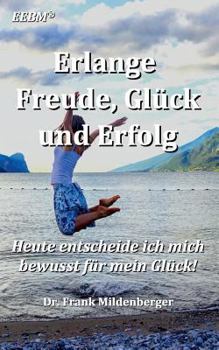 EEBM®

Erlange Freude, Glück und Erfolg

Heute entscheide ich mich bewusst für mein Glück!

Dr. Frank Mildenberger